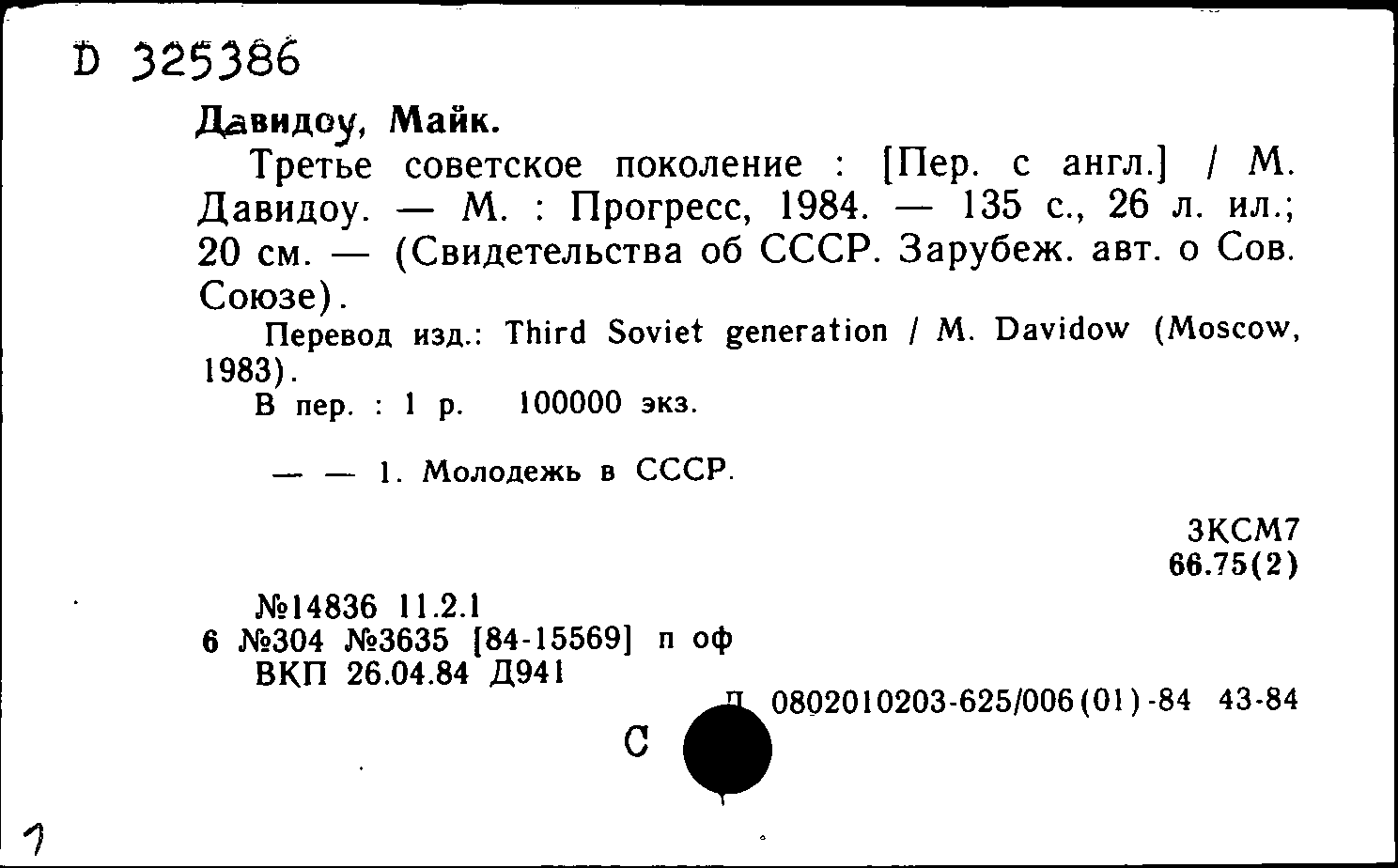 D 325386

Давидоу, Майк.

Третье советское поколение : [Пер. с англ.] / М. Давидоу. — М. : Прогресс, 1984. — 135 с., 26 л. ил.; 20 см. — (Свидетельства об СССР. Зарубеж. авт. о Сов. Союзе).

Перевод изд.: Third Soviet generation / M. Davidow (Moscow, 1983).

В пер. : 1 р. 100000 экз.

— — 1. Молодежь в СССР.

3КСМ7
66.75(2)

№14836 11.2.1
6 №304 №3635 [84-15569] п оф
ВКП 26.04.84 Д941

Д 0802010203-625/006(01)-84 43-84

С

1